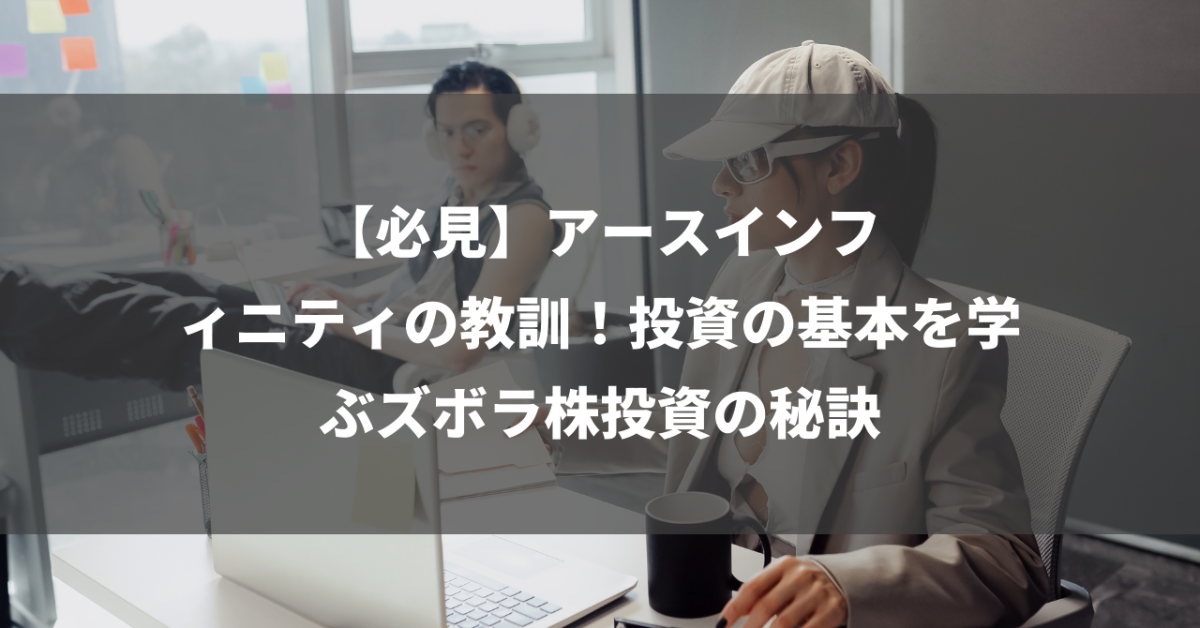 【必見】アースインフィニティの教訓！投資の基本を学ぶズボラ株投資の秘訣